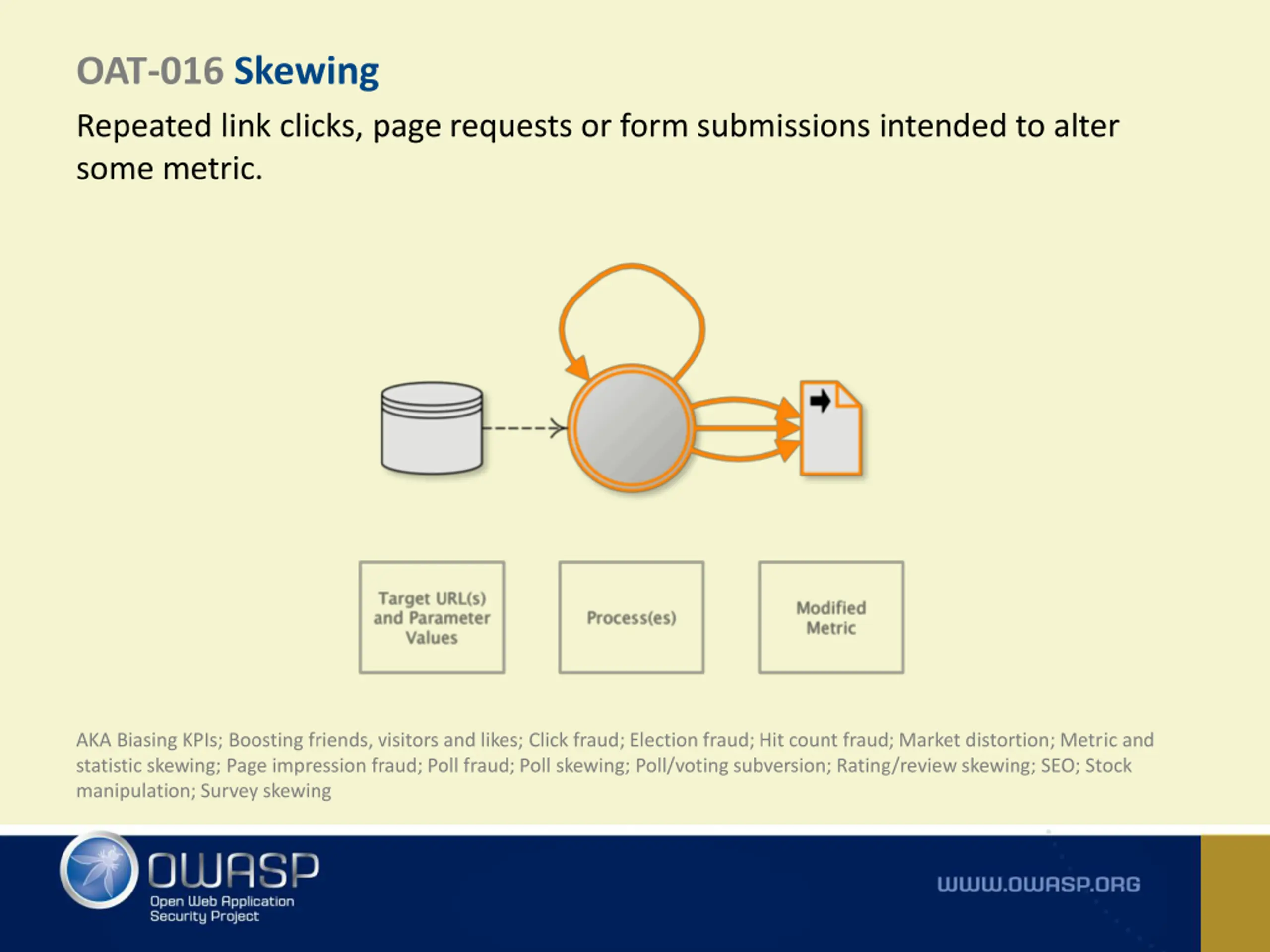 OAT-016 Skewing

Repeated link clicks, page requests or form submissions intended to alter some metric.

Target URL(s) and Parameter Values

Process(es)

Modified Metric

AKA Biasing KPIs; Boosting friends, visitors and likes; Click fraud; Election fraud; Hit count fraud; Market distortion; Metric and statistic skewing; Page impression fraud; Poll fraud; Poll skewing; Poll/voting subversion; Rating/review skewing; SEO; Stock manipulation; Survey skewing

OWASP
Open Web Application Security Project

WWW.OWASP.ORG